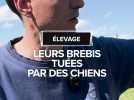 ÉLEVAGE

LEURS BREBIS TUÉES PAR DES CHIENS